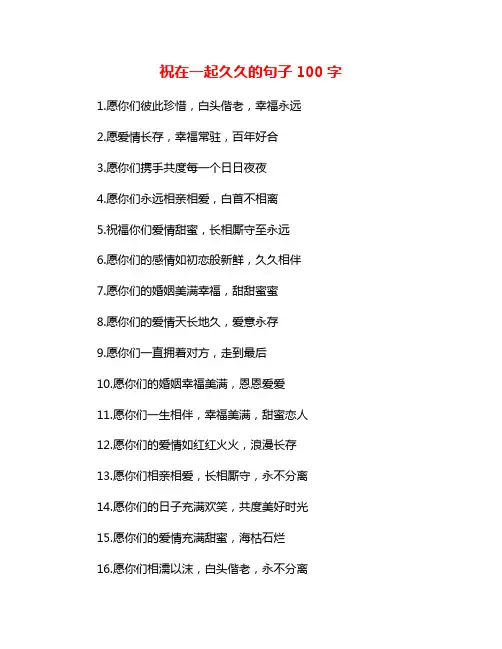 祝在一起久久的句子 100 字

1.愿你们彼此珍惜，白头偕老，幸福永远

2.愿爱情长存，幸福常驻，百年好合

3.愿你们携手共度每一个日日夜夜

4.愿你们永远相亲相爱，白首不相离

5.祝福你们爱情甜蜜，长相厮守至永远

6.愿你们的感情如初恋般新鲜，久久相伴

7.愿你们的婚姻美满幸福，甜甜蜜蜜

8.愿你们的爱情天长地久，爱意永存

9.愿你们一直拥着对方，走到最后

10.愿你们的婚姻幸福美满，恩恩爱爱

11.愿你们一生相伴，幸福美满，甜蜜恋人

12.愿你们的爱情如红红火火，浪漫长存

13.愿你们相亲相爱，长相厮守，永不分离

14.愿你们的日子充满欢笑，共度美好时光

15.愿你们的爱情充满甜蜜，海枯石烂

16.愿你们相濡以沫，白头偕老，永不分离